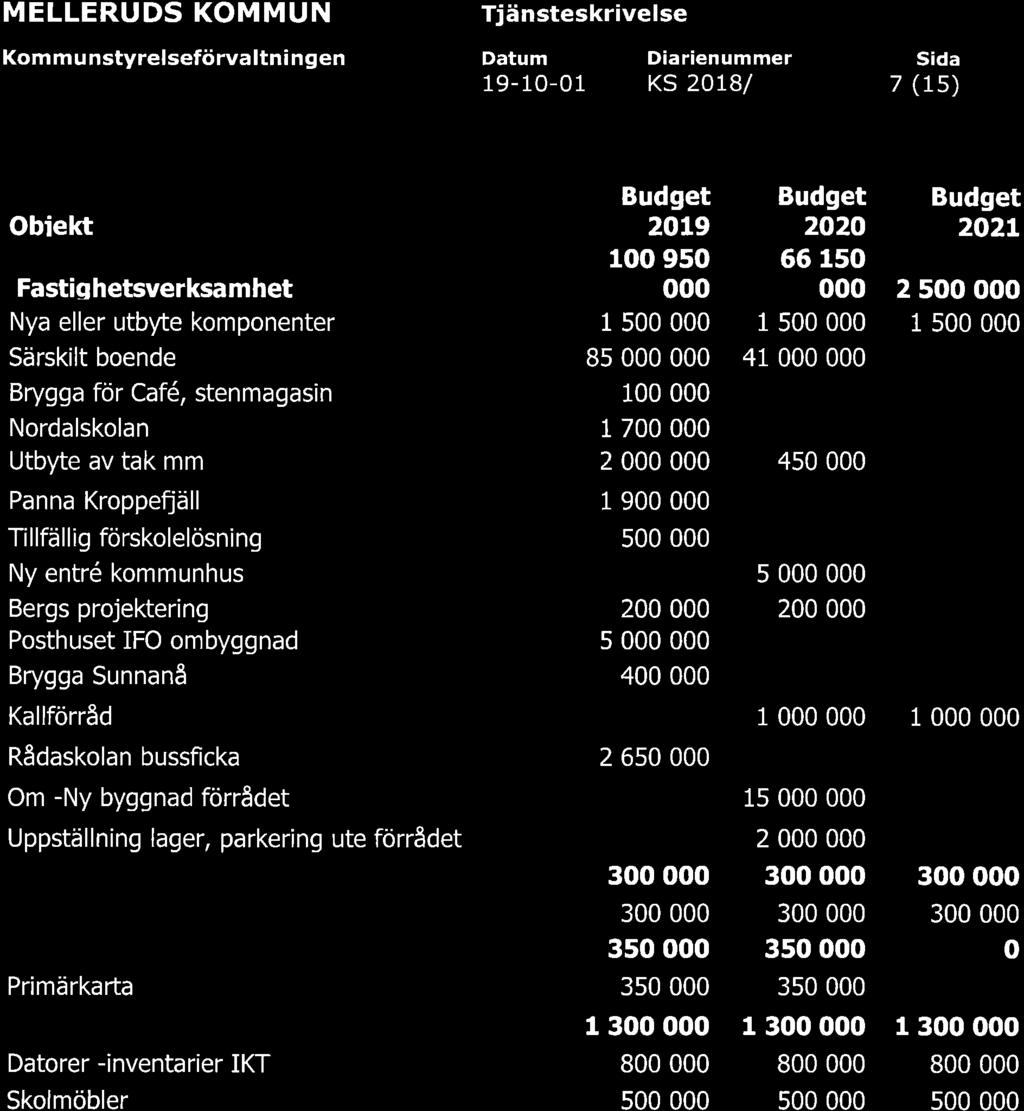 MELLERUDS KOMMUN

Kommunstyrelseförvaltningen

Tjänsteskrivelse

Datum
19-10-01

Diarienummer
KS 2018/

Sida
7 (15)

| Objekt | Budget 2019 | Budget 2020 | Budget 2021 |
|---|---|---|---|
| Fastighetsverksamhet | 100 950 000 | 66 150 000 | 2 500 000 |
| Nya eller utbyte komponenter | 1 500 000 | 1 500 000 | 1 500 000 |
| Särskilt boende | 85 000 000 | 41 000 000 | |
| Brygga för Café, stenmagasin | 100 000 | | |
| Nordalskolan | 1 700 000 | | |
| Utbyte av tak mm | 2 000 000 | 450 000 | |
| Panna Kroppefjäll | 1 900 000 | | |
| Tillfällig förskolelösning | 500 000 | | |
| Ny entré kommunhus | | 5 000 000 | |
| Bergs projektering | 200 000 | 200 000 | |
| Posthuset IFO ombyggnad | 5 000 000 | | |
| Brygga Sunnanå | 400 000 | | |
| Kallförråd | | 1 000 000 | 1 000 000 |
| Rådaskolan bussficka | 2 650 000 | | |
| Om -Ny byggnad förrådet | | 15 000 000 | |
| Uppställning lager, parkering ute förrådet | | 2 000 000 | |
| | 300 000 | 300 000 | 300 000 |
| | 300 000 | 300 000 | 300 000 |
| | 350 000 | 350 000 | 0 |
| Primärkarta | 350 000 | 350 000 | |
| | 1 300 000 | 1 300 000 | 1 300 000 |
| Datorer -inventarier IKT | 800 000 | 800 000 | 800 000 |
| Skolmöbler | 500 000 | 500 000 | 500 000 |